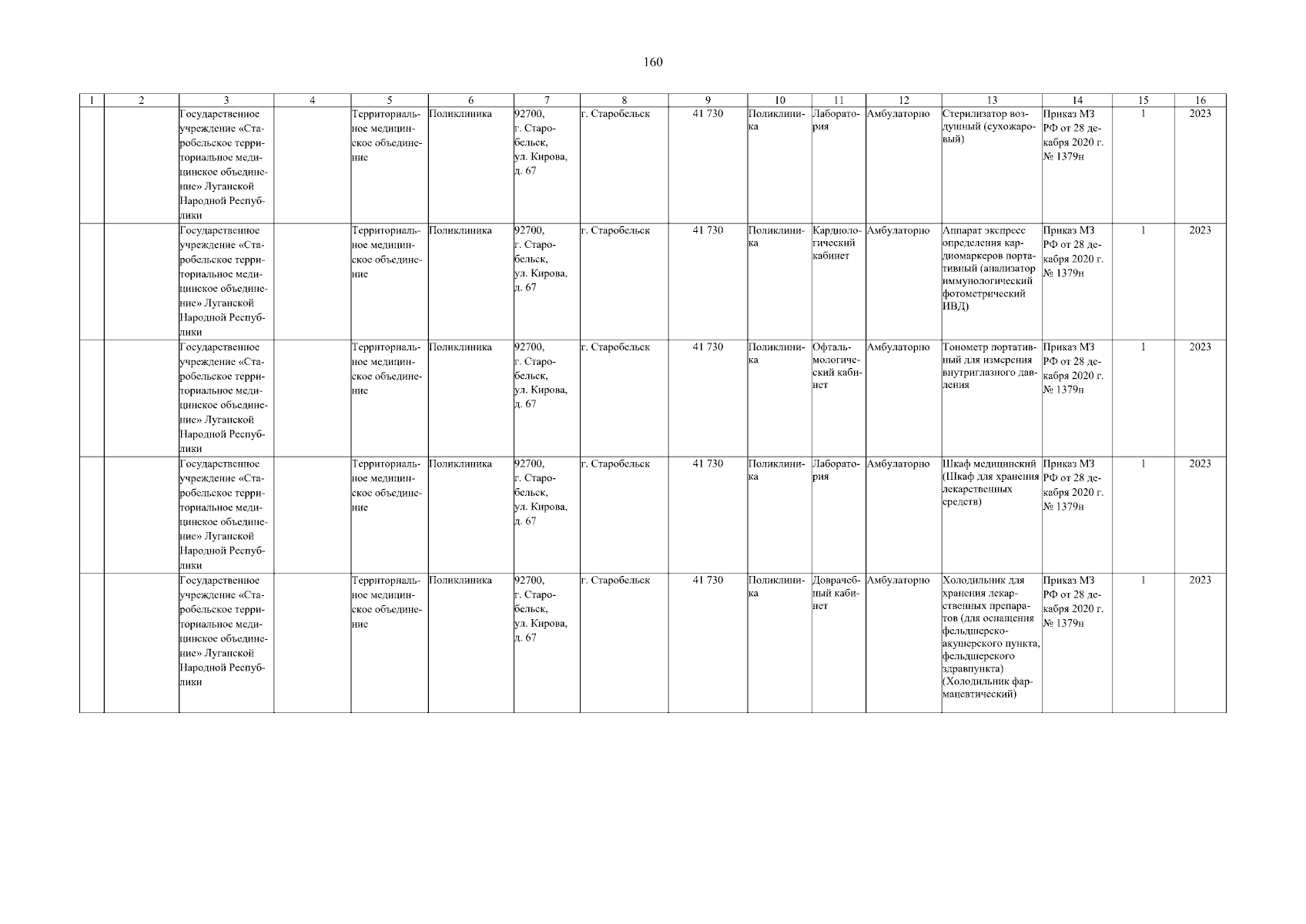 160

| 1 | 2 | 3 | 4 | 5 | 6 | 7 | 8 | 9 | 10 | 11 | 12 | 13 | 14 | 15 | 16 |
|---|---|---|---|---|---|---|---|---|---|---|---|---|---|---|---|
| | | Государственное учреждение «Старобельское территориальное медицинское объединение» Луганской Народной Республики | | Территориальное медицинское объединение | Поликлиника | 92700, г. Старобельск, ул. Кирова, д. 67 | г. Старобельск | 41 730 | Поликлиника | Лаборатория | Амбулаторно | Стерилизатор воздушный (сухожаровый) | Приказ МЗ РФ от 28 декабря 2020 г. № 1379н | 1 | 2023 |
| | | Государственное учреждение «Старобельское территориальное медицинское объединение» Луганской Народной Республики | | Территориальное медицинское объединение | Поликлиника | 92700, г. Старобельск, ул. Кирова, д. 67 | г. Старобельск | 41 730 | Поликлиника | Кардиологический кабинет | Амбулаторно | Аппарат экспресс определения кардиомаркеров портативный (анализатор иммунологический фотометрический ИВД) | Приказ МЗ РФ от 28 декабря 2020 г. № 1379н | 1 | 2023 |
| | | Государственное учреждение «Старобельское территориальное медицинское объединение» Луганской Народной Республики | | Территориальное медицинское объединение | Поликлиника | 92700, г. Старобельск, ул. Кирова, д. 67 | г. Старобельск | 41 730 | Поликлиника | Офтальмологический кабинет | Амбулаторно | Тонометр портативный для измерения внутриглазного давления | Приказ МЗ РФ от 28 декабря 2020 г. № 1379н | 1 | 2023 |
| | | Государственное учреждение «Старобельское территориальное медицинское объединение» Луганской Народной Республики | | Территориальное медицинское объединение | Поликлиника | 92700, г. Старобельск, ул. Кирова, д. 67 | г. Старобельск | 41 730 | Поликлиника | Лаборатория | Амбулаторно | Шкаф медицинский (Шкаф для хранения лекарственных средств) | Приказ МЗ РФ от 28 декабря 2020 г. № 1379н | 1 | 2023 |
| | | Государственное учреждение «Старобельское территориальное медицинское объединение» Луганской Народной Республики | | Территориальное медицинское объединение | Поликлиника | 92700, г. Старобельск, ул. Кирова, д. 67 | г. Старобельск | 41 730 | Поликлиника | Доврачебный кабинет | Амбулаторно | Холодильник для хранения лекарственных препаратов (для оснащения фельдшерско-акушерского пункта, фельдшерского здравпункта) (Холодильник фармацевтический) | Приказ МЗ РФ от 28 декабря 2020 г. № 1379н | 1 | 2023 |